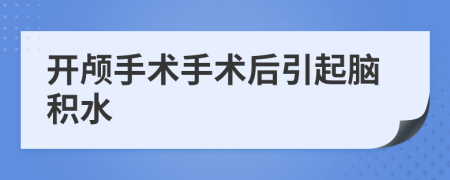 开颅手术手术后引起脑积水